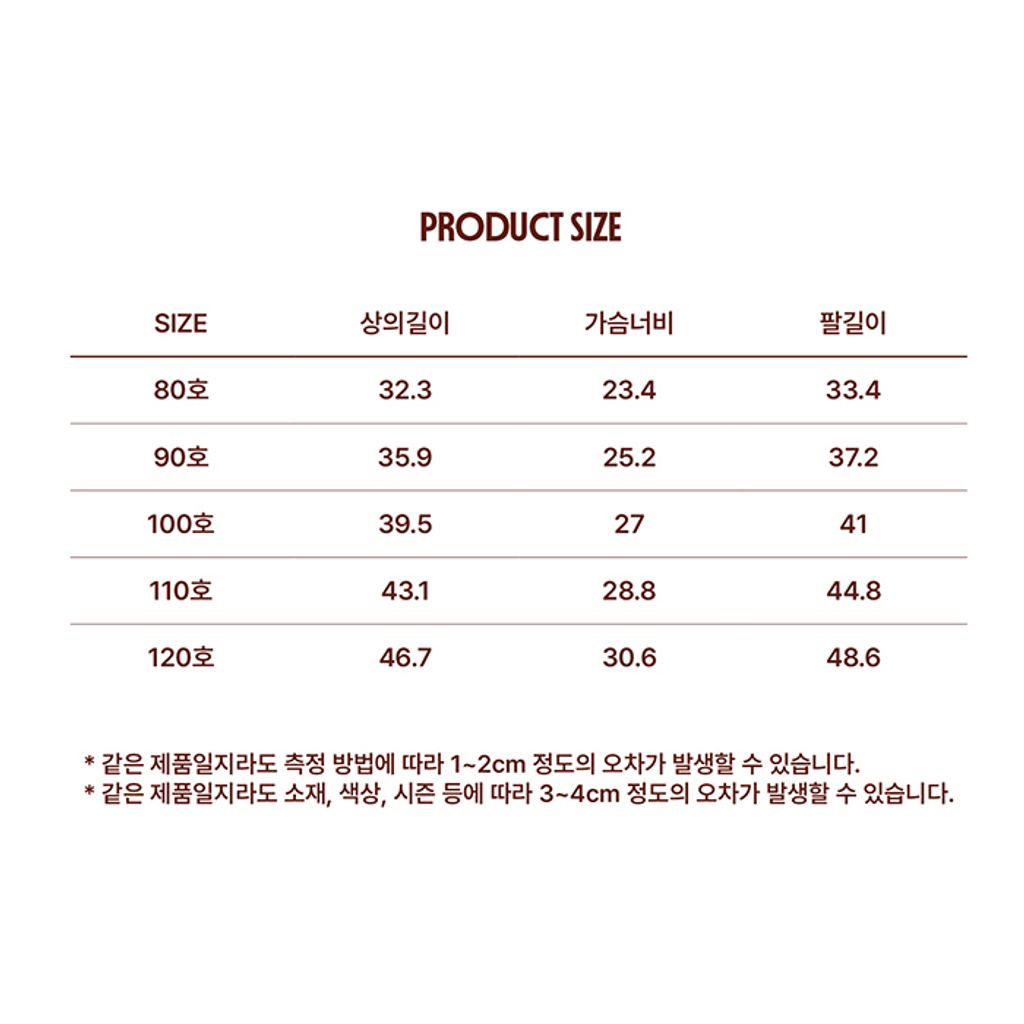 PRODUCT SIZE

| SIZE | 상의길이 | 가슴너비 | 팔길이 |
|---|---|---|---|
| 80호 | 32.3 | 23.4 | 33.4 |
| 90호 | 35.9 | 25.2 | 37.2 |
| 100호 | 39.5 | 27 | 41 |
| 110호 | 43.1 | 28.8 | 44.8 |
| 120호 | 46.7 | 30.6 | 48.6 |

* 같은 제품일지라도 측정 방법에 따라 1~2cm 정도의 오차가 발생할 수 있습니다.
* 같은 제품일지라도 소재, 색상, 시즌 등에 따라 3~4cm 정도의 오차가 발생할 수 있습니다.